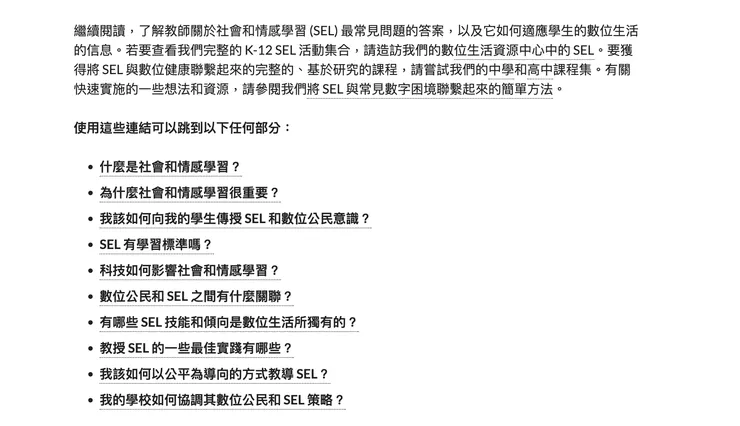 繼續閱讀，了解教師關於社會和情感學習 (SEL) 最常見問題的答案，以及它如何適應學生的數位生活的信息。若要查看我們完整的 K-12 SEL 活動集合，請造訪我們的數位生活資源中心中的 SEL。要獲得將 SEL 與數位健康聯繫起來的完整的、基於研究的課程，請嘗試我們的中學和高中課程集。有關快速實施的一些想法和資源，請參閱我們將 SEL 與常見數字困境聯繫起來的簡單方法。

使用這些連結可以跳到以下任何部分：

- 什麼是社會和情感學習？
- 為什麼社會和情感學習很重要？
- 我該如何向我的學生傳授 SEL 和數位公民意識？
- SEL 有學習標準嗎？
- 科技如何影響社會和情感學習？
- 數位公民和 SEL 之間有什麼關聯？
- 有哪些 SEL 技能和傾向是數位生活所獨有的？
- 教授 SEL 的一些最佳實踐有哪些？
- 我該如何以公平為導向的方式教導 SEL？
- 我的學校如何協調其數位公民和 SEL 策略？